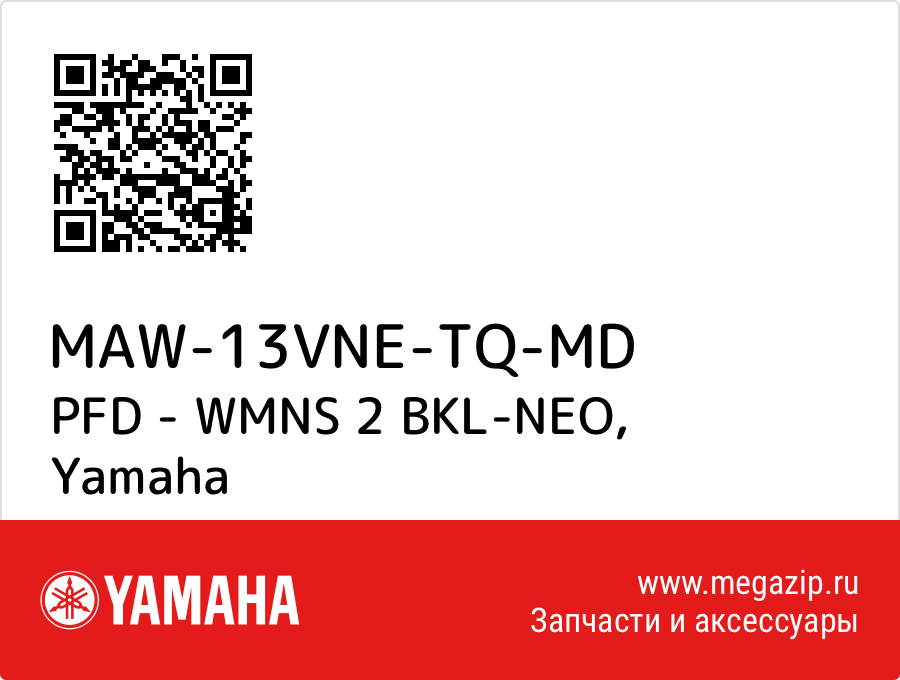 MAW-13VNE-TQ-MD
PFD - WMNS 2 BKL-NEO,
Yamaha

YAMAHA

www.megazip.ru
Запчасти и аксессуары